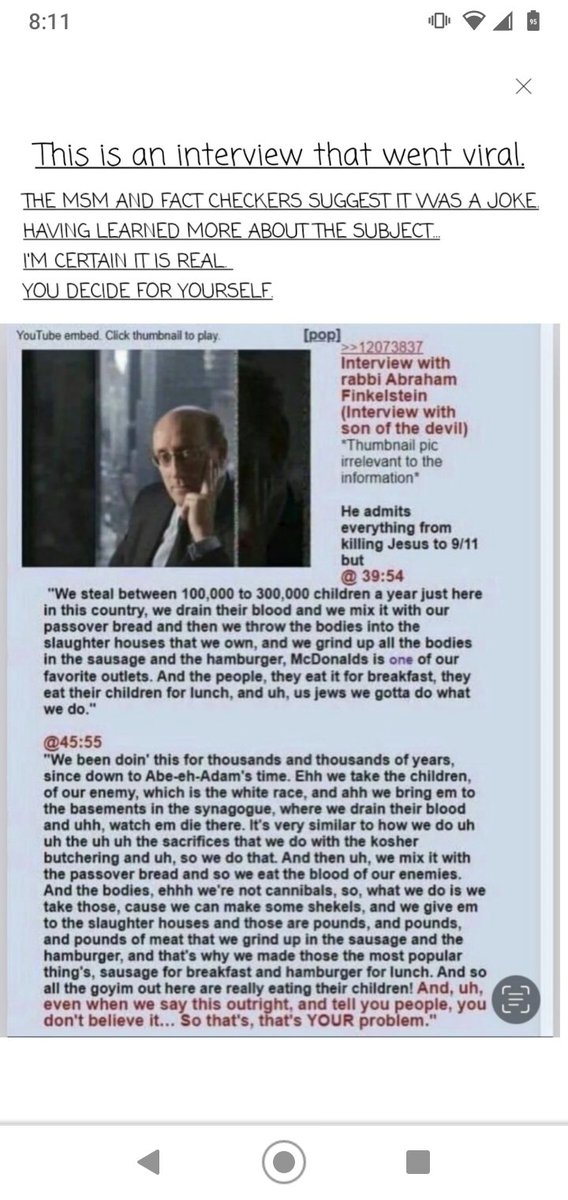 8:11

This is an interview that went viral.

THE MSM AND FACT CHECKERS SUGGEST IT WAS A JOKE. HAVING LEARNED MORE ABOUT THE SUBJECT... I'M CERTAIN IT IS REAL. YOU DECIDE FOR YOURSELF.

YouTube embed. Click thumbnail to play. [pop]

>>12073837
Interview with rabbi Abraham Finkelstein (Interview with son of the devil)
*Thumbnail pic irrelevant to the information*

He admits everything from killing Jesus to 9/11 but
@ 39:54
"We steal between 100,000 to 300,000 children a year just here in this country, we drain their blood and we mix it with our passover bread and then we throw the bodies into the slaughter houses that we own, and we grind up all the bodies in the sausage and the hamburger, McDonalds is one of our favorite outlets. And the people, they eat it for breakfast, they eat their children for lunch, and uh, us jews we gotta do what we do."

@45:55
"We been doin' this for thousands and thousands of years, since down to Abe-eh-Adam's time. Ehh we take the children, of our enemy, which is the white race, and ahh we bring em to the basements in the synagogue, where we drain their blood and uhh, watch em die there. It's very similar to how we do uh uh the uh uh the sacrifices that we do with the kosher butchering and uh, so we do that. And then uh, we mix it with the passover bread and so we eat the blood of our enemies. And the bodies, ehhh we're not cannibals, so, what we do is we take those, cause we can make some shekels, and we give em to the slaughter houses and those are pounds, and pounds, and pounds of meat that we grind up in the sausage and the hamburger, and that's why we made those the most popular thing's, sausage for breakfast and hamburger for lunch. And so all the goyim out here are really eating their children! And, uh, even when we say this outright, and tell you people, you don't believe it... So that's, that's YOUR problem."